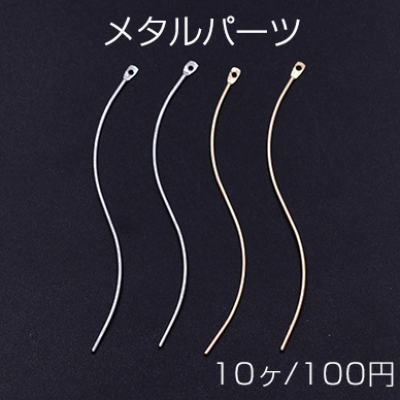 メタルパーツ

10ヶ/100円